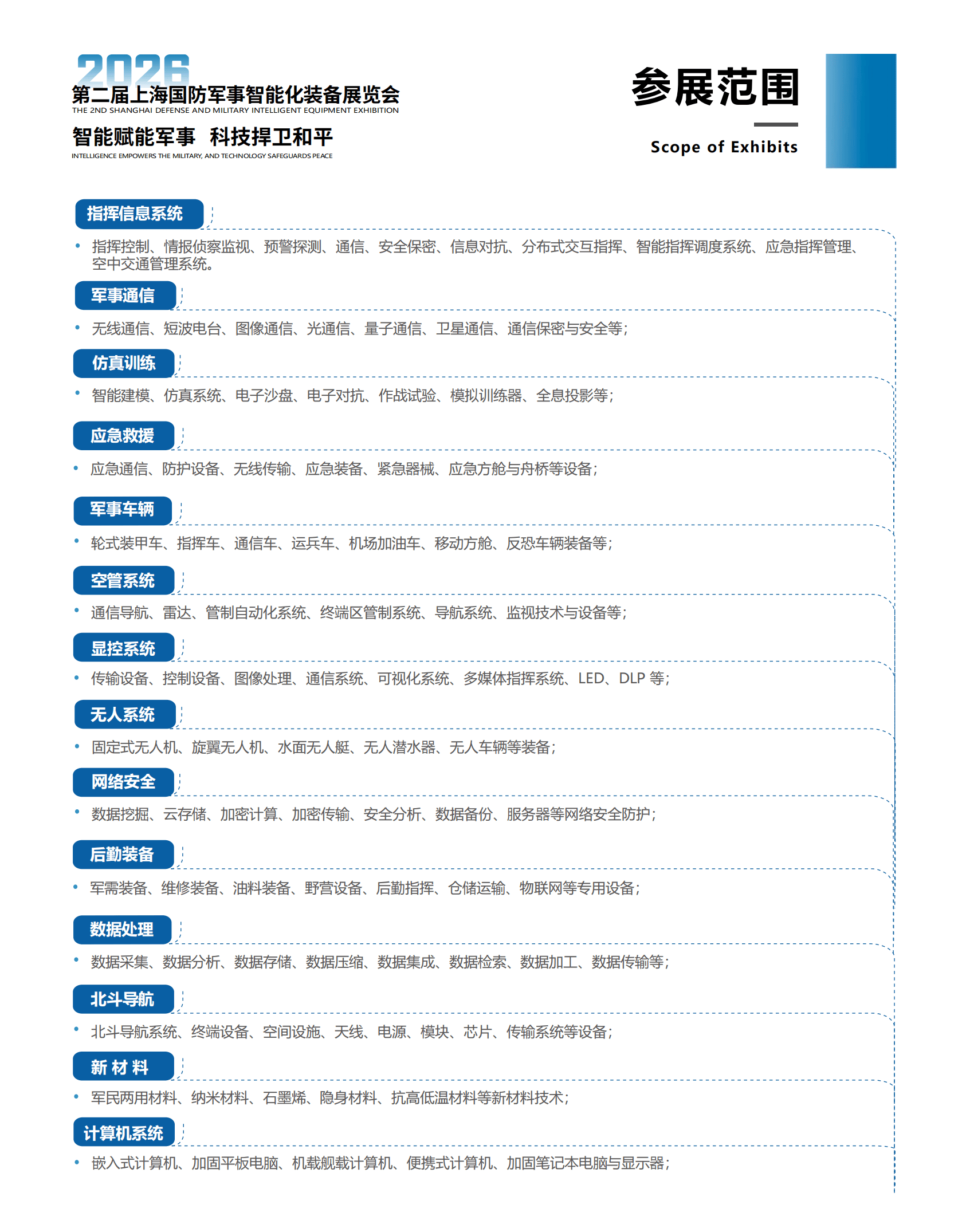 2026
第二届上海国防军事智能化装备展览会
THE 2ND SHANGHAI DEFENSE AND MILITARY INTELLIGENT EQUIPMENT EXHIBITION
智能赋能军事 科技捍卫和平
INTELLIGENCE EMPOWERS THE MILITARY, AND TECHNOLOGY SAFEGUARDS PEACE

参展范围
Scope of Exhibits

指挥信息系统
• 指挥控制、情报侦察监视、预警探测、通信、安全保密、信息对抗、分布式交互指挥、智能指挥调度系统、应急指挥管理、空中交通管理系统。

军事通信
• 无线通信、短波电台、图像通信、光通信、量子通信、卫星通信、通信保密与安全等；

仿真训练
• 智能建模、仿真系统、电子沙盘、电子对抗、作战试验、模拟训练器、全息投影等；

应急救援
• 应急通信、防护设备、无线传输、应急装备、紧急器械、应急方舱与舟桥等设备；

军事车辆
• 轮式装甲车、指挥车、通信车、运兵车、机场加油车、移动方舱、反恐车辆装备等；

空管系统
• 通信导航、雷达、管制自动化系统、终端区管制系统、导航系统、监视技术与设备等；

显控系统
• 传输设备、控制设备、图像处理、通信系统、可视化系统、多媒体指挥系统、LED、DLP 等；

无人系统
• 固定式无人机、旋翼无人机、水面无人艇、无人潜水器、无人车辆等装备；

网络安全
• 数据挖掘、云存储、加密计算、加密传输、安全分析、数据备份、服务器等网络安全防护；

后勤装备
• 军需装备、维修装备、油料装备、野营设备、后勤指挥、仓储运输、物联网等专用设备；

数据处理
• 数据采集、数据分析、数据存储、数据压缩、数据集成、数据检索、数据加工、数据传输等；

北斗导航
• 北斗导航系统、终端设备、空间设施、天线、电源、模块、芯片、传输系统等设备；

新 材 料
• 军民两用材料、纳米材料、石墨烯、隐身材料、抗高低温材料等新材料技术；

计算机系统
• 嵌入式计算机、加固平板电脑、机载舰载计算机、便携式计算机、加固笔记本电脑与显示器；